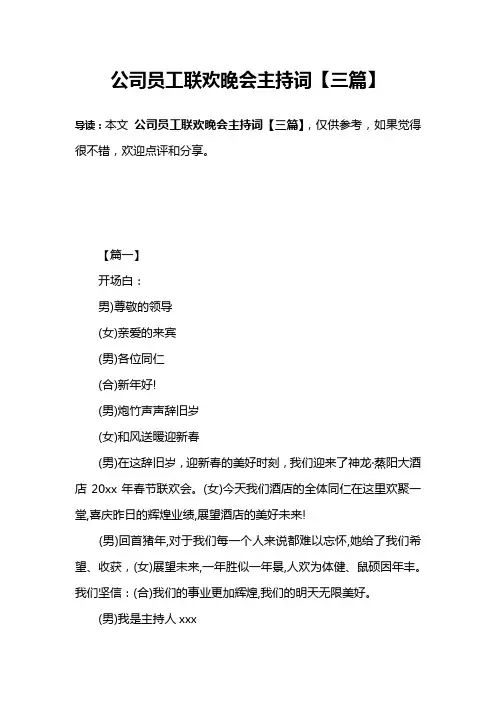 公司员工联欢晚会主持词【三篇】

导读：本文 公司员工联欢晚会主持词【三篇】，仅供参考，如果觉得很不错，欢迎点评和分享。

【篇一】

开场白：

男)尊敬的领导

(女)亲爱的来宾

(男)各位同仁

(合)新年好!

(男)炮竹声声辞旧岁

(女)和风送暖迎新春

(男)在这辞旧岁，迎新春的美好时刻，我们迎来了神龙·蒸阳大酒店 20xx 年春节联欢会。(女)今天我们酒店的全体同仁在这里欢聚一堂,喜庆昨日的辉煌业绩,展望酒店的美好未来!

(男)回首猪年,对于我们每一个人来说都难以忘怀,她给了我们希望、收获，(女)展望未来,一年胜似一年景,人欢为体健、鼠硕因年丰。我们坚信：(合)我们的事业更加辉煌,我们的明天无限美好。

(男)我是主持人 xxx